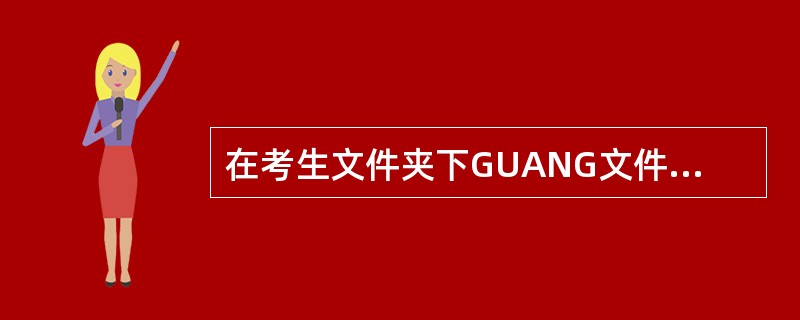 在考生文件夹下GUANG文件...